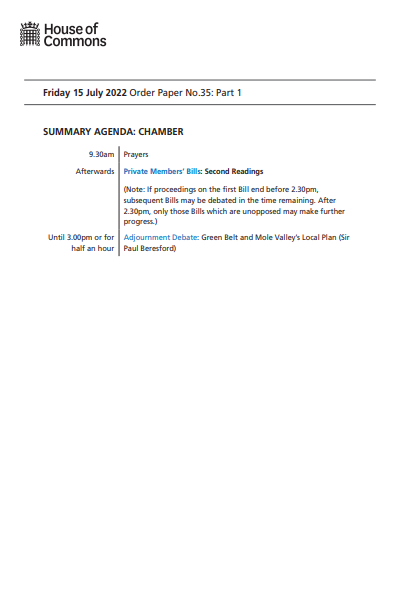 House of Commons

Friday 15 July 2022 Order Paper No.35: Part 1

SUMMARY AGENDA: CHAMBER

| | |
|---|---|
| 9.30am | Prayers |
| Afterwards | Private Members' Bills: Second Readings |
| | (Note: If proceedings on the first Bill end before 2.30pm, subsequent Bills may be debated in the time remaining. After 2.30pm, only those Bills which are unopposed may make further progress.) |
| Until 3.00pm or for half an hour | Adjournment Debate: Green Belt and Mole Valley's Local Plan (Sir Paul Beresford) |